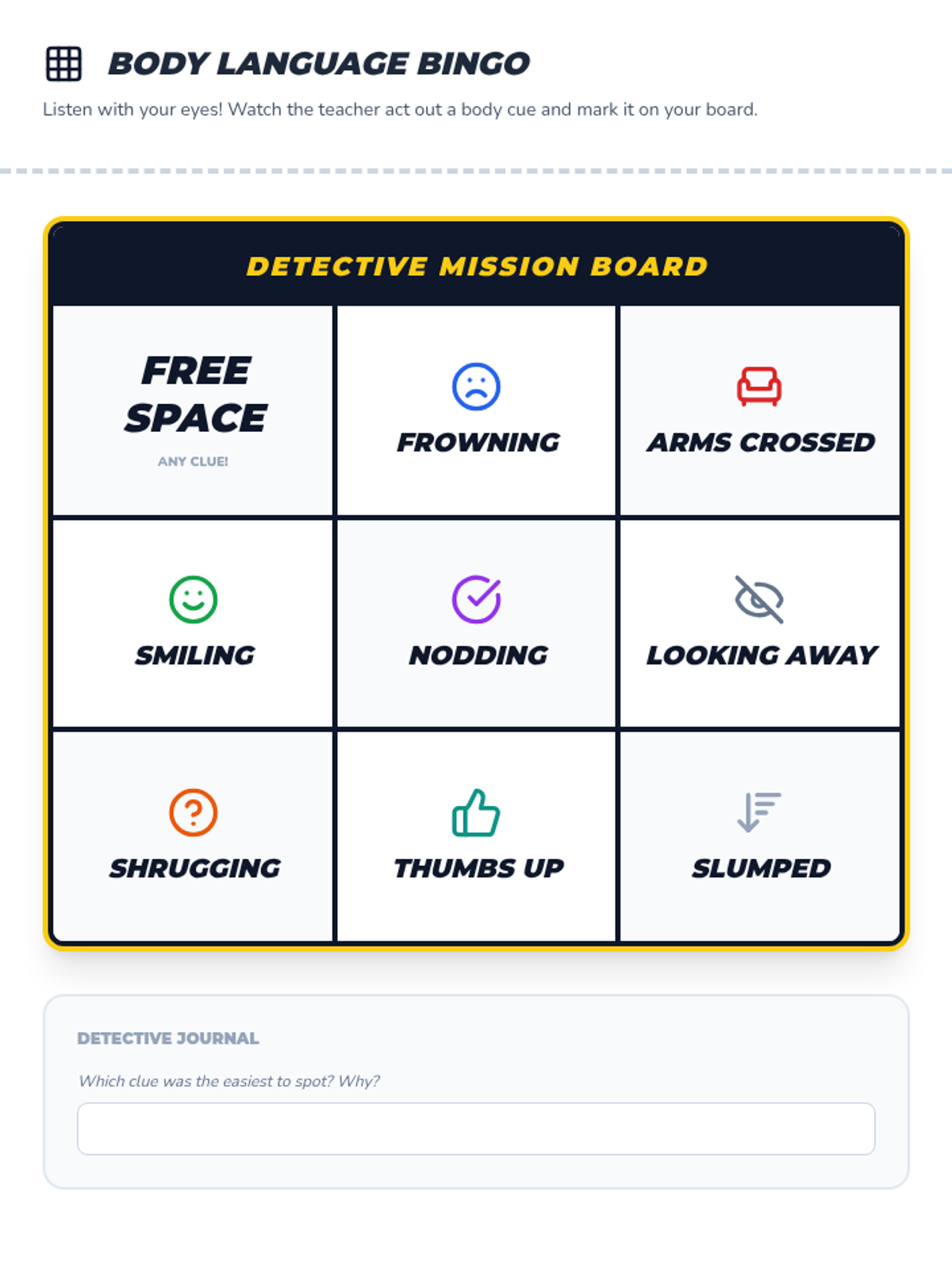 BODY LANGUAGE BINGO

Listen with your eyes! Watch the teacher act out a body cue and mark it on your board.

DETECTIVE MISSION BOARD

| FREE SPACE ANY CLUE! | FROWNING | ARMS CROSSED |
|---|---|---|
| SMILING | NODDING | LOOKING AWAY |
| SHRUGGING | THUMBS UP | SLUMPED |

DETECTIVE JOURNAL

Which clue was the easiest to spot? Why?